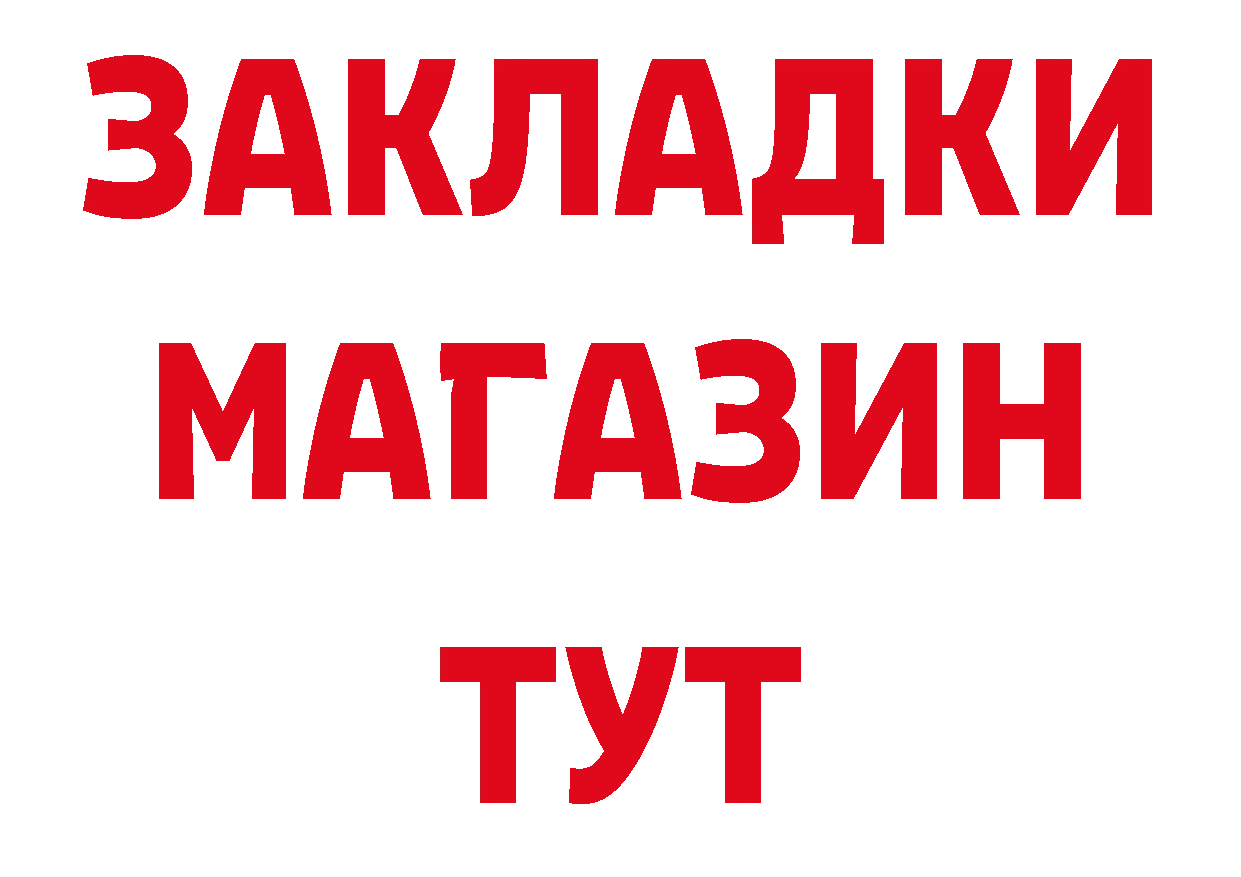 ЗАКЛАДКИ
МАГАЗИН
ТУТ